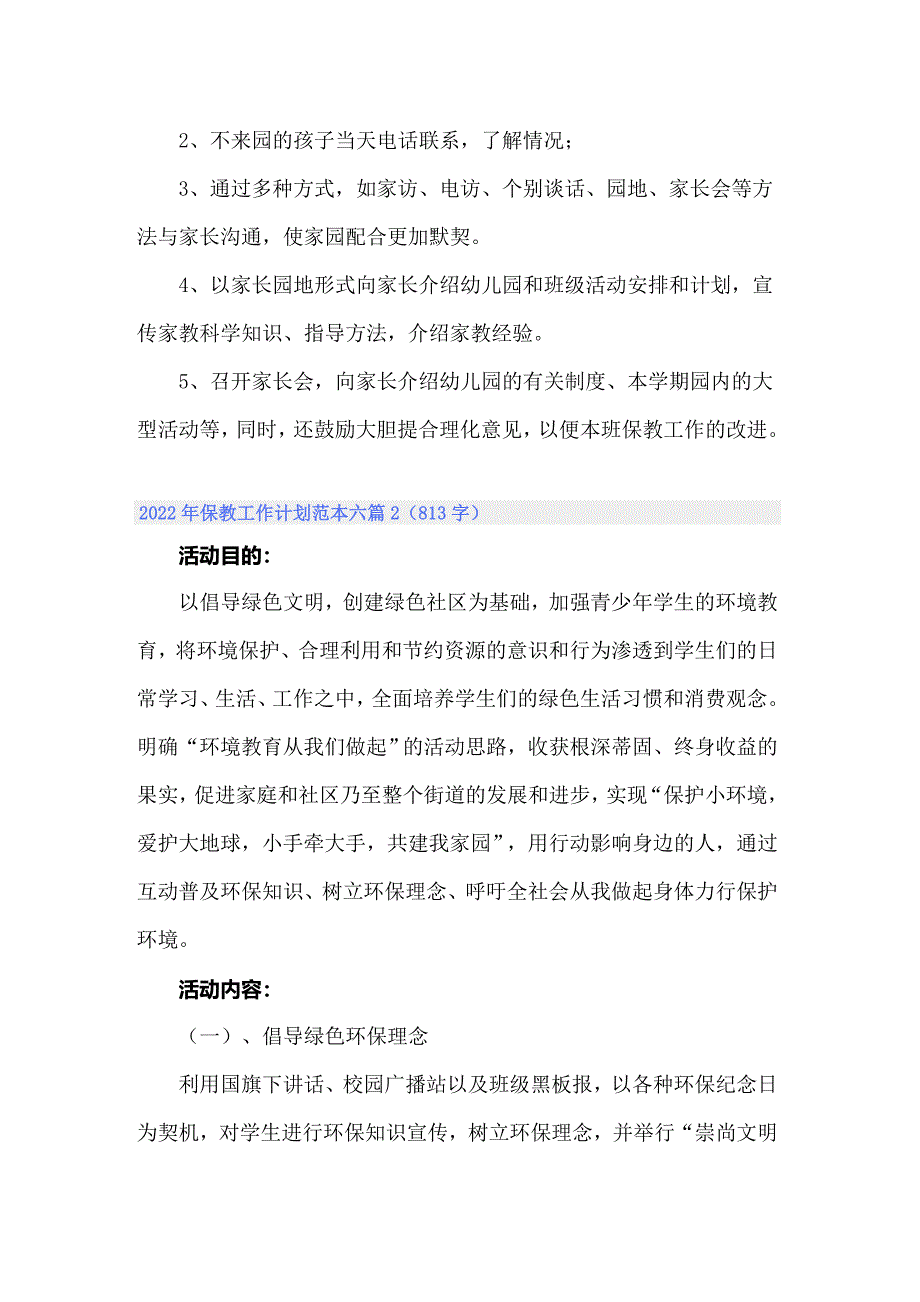 2、不来园的孩子当天电话联系，了解情况；

3、通过多种方式，如家访、电访、个别谈话、园地、家长会等方法与家长沟通，使家园配合更加默契。

4、以家长园地形式向家长介绍幼儿园和班级活动安排和计划，宣传家教科学知识、指导方法，介绍家教经验。

5、召开家长会，向家长介绍幼儿园的有关制度、本学期园内的大型活动等，同时，还鼓励大胆提合理化意见，以便本班保教工作的改进。

2022年保教工作计划范本六篇2（813字）

活动目的：

以倡导绿色文明，创建绿色社区为基础，加强青少年学生的环境教育，将环境保护、合理利用和节约资源的意识和行为渗透到学生们的日常学习、生活、工作之中，全面培养学生们的绿色生活习惯和消费观念。明确“环境教育从我们做起”的活动思路，收获根深蒂固、终身收益的果实，促进家庭和社区乃至整个街道的发展和进步，实现“保护小环境，爱护大地球，小手牵大手，共建我家园”，用行动影响身边的人，通过互动普及环保知识、树立环保理念、呼吁全社会从我做起身体力行保护环境。

活动内容：

（一）、倡导绿色环保理念

利用国旗下讲话、校园广播站以及班级黑板报，以各种环保纪念日为契机，对学生进行环保知识宣传，树立环保理念，并举行“崇尚文明